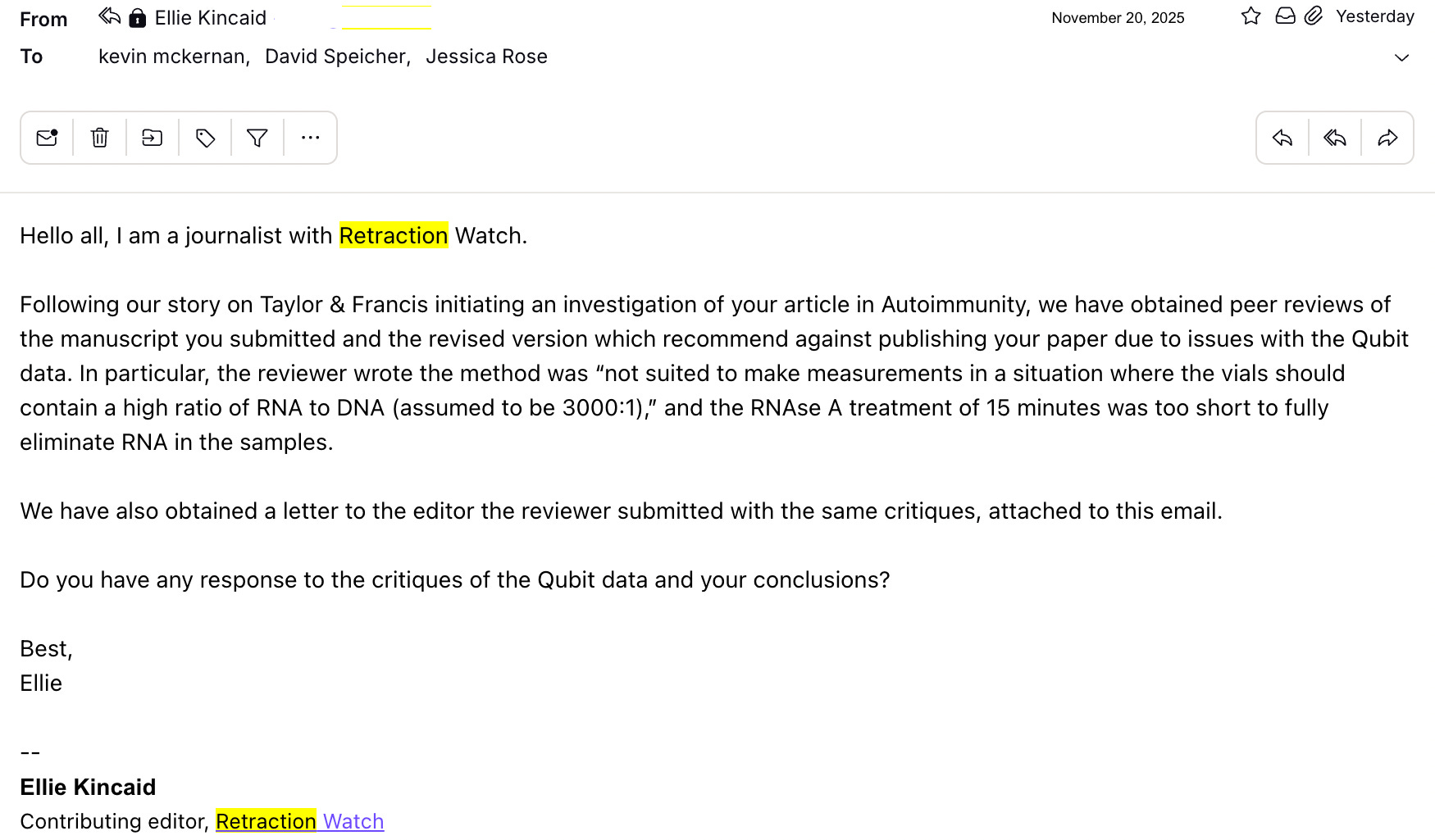 From Ellie Kincaid November 20, 2025 Yesterday
To kevin mckernan, David Speicher, Jessica Rose

Hello all, I am a journalist with Retraction Watch.

Following our story on Taylor & Francis initiating an investigation of your article in Autoimmunity, we have obtained peer reviews of the manuscript you submitted and the revised version which recommend against publishing your paper due to issues with the Qubit data. In particular, the reviewer wrote the method was “not suited to make measurements in a situation where the vials should contain a high ratio of RNA to DNA (assumed to be 3000:1),” and the RNAse A treatment of 15 minutes was too short to fully eliminate RNA in the samples.

We have also obtained a letter to the editor the reviewer submitted with the same critiques, attached to this email.

Do you have any response to the critiques of the Qubit data and your conclusions?

Best,
Ellie

--
Ellie Kincaid
Contributing editor, Retraction Watch